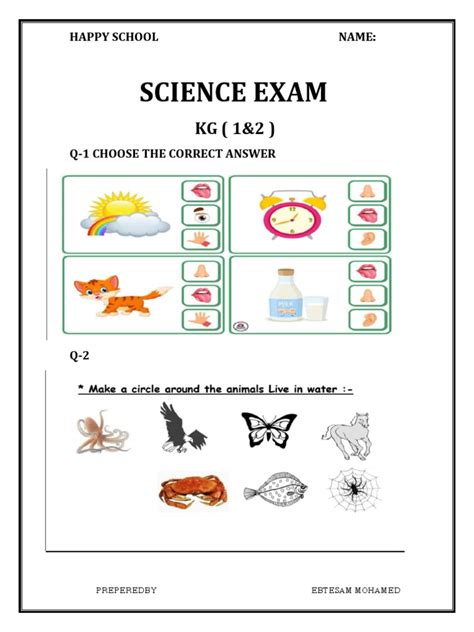 HAPPY SCHOOL NAME:

SCIENCE EXAM

KG ( 1&2 )

Q-1 CHOOSE THE CORRECT ANSWER

MILK

Q-2

* Make a circle around the animals Live in water :-

PREPEREDBY EBTESAM MOHAMED